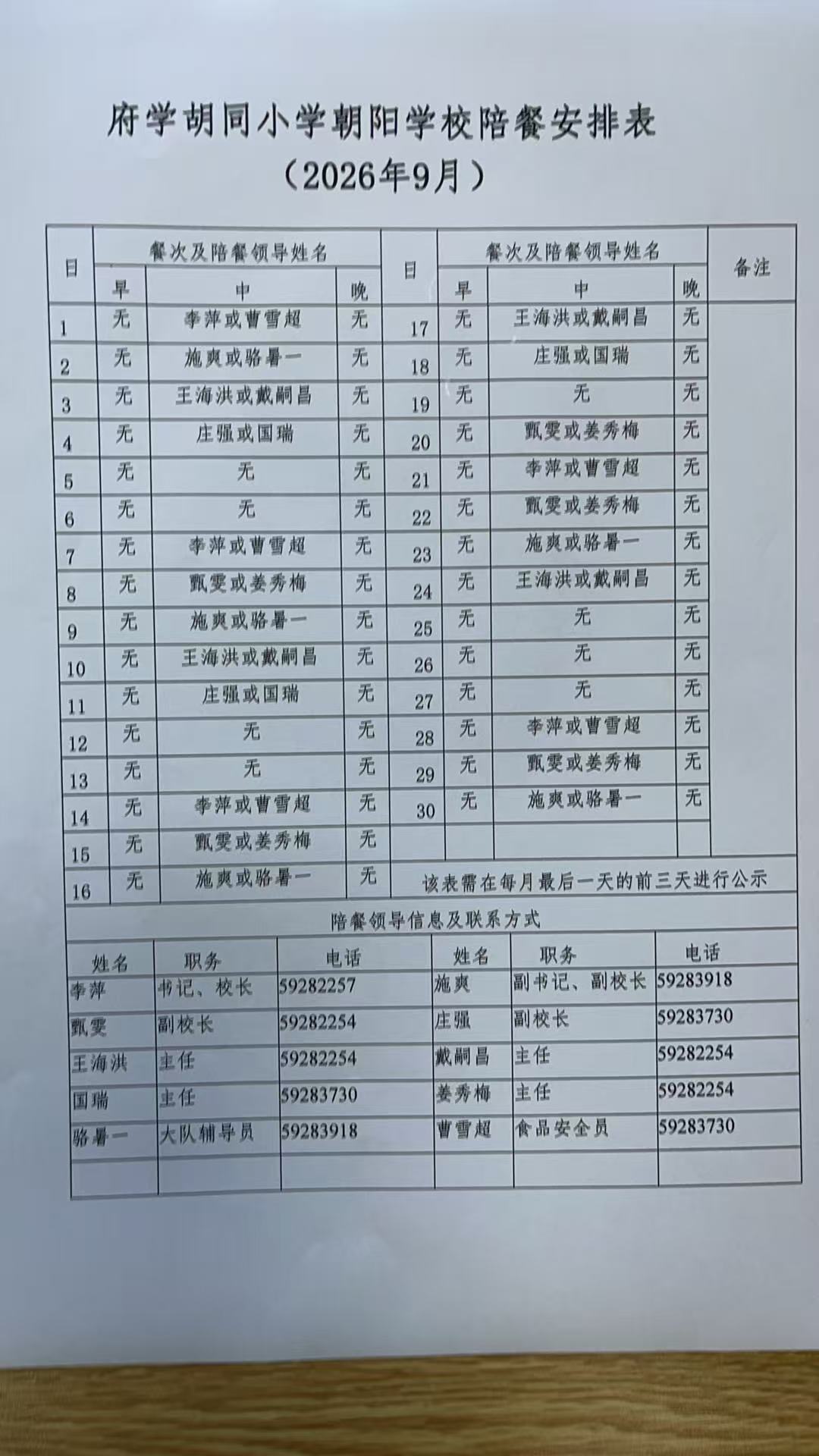 府学胡同小学朝阳学校陪餐安排表
（2026年9月）

| 日 | 餐次及陪餐领导姓名 | | | 日 | 餐次及陪餐领导姓名 | | | 备注 |
|---|---|---|---|---|---|---|---|---|
| | 早 | 中 | 晚 | | 早 | 中 | 晚 | |
| 1 | 无 | 李萍或曹雪超 | 无 | 17 | 无 | 王海洪或戴嗣昌 | 无 | |
| 2 | 无 | 施爽或骆暑一 | 无 | 18 | 无 | 庄强或国瑞 | 无 | |
| 3 | 无 | 王海洪或戴嗣昌 | 无 | 19 | 无 | 无 | 无 | |
| 4 | 无 | 庄强或国瑞 | 无 | 20 | 无 | 甄雯或姜秀梅 | 无 | |
| 5 | 无 | 无 | 无 | 21 | 无 | 李萍或曹雪超 | 无 | |
| 6 | 无 | 无 | 无 | 22 | 无 | 甄雯或姜秀梅 | 无 | |
| 7 | 无 | 李萍或曹雪超 | 无 | 23 | 无 | 施爽或骆暑一 | 无 | |
| 8 | 无 | 甄雯或姜秀梅 | 无 | 24 | 无 | 王海洪或戴嗣昌 | 无 | |
| 9 | 无 | 施爽或骆暑一 | 无 | 25 | 无 | 无 | 无 | |
| 10 | 无 | 王海洪或戴嗣昌 | 无 | 26 | 无 | 无 | 无 | |
| 11 | 无 | 庄强或国瑞 | 无 | 27 | 无 | 无 | 无 | |
| 12 | 无 | 无 | 无 | 28 | 无 | 李萍或曹雪超 | 无 | |
| 13 | 无 | 无 | 无 | 29 | 无 | 甄雯或姜秀梅 | 无 | |
| 14 | 无 | 李萍或曹雪超 | 无 | 30 | 无 | 施爽或骆暑一 | 无 | |
| 15 | 无 | 甄雯或姜秀梅 | 无 | | | | | |
| 16 | 无 | 施爽或骆暑一 | 无 | 该表需在每月最后一天的前三天进行公示 | | | | |

陪餐领导信息及联系方式

| 姓名 | 职务 | 电话 | 姓名 | 职务 | 电话 |
|---|---|---|---|---|---|
| 李萍 | 书记、校长 | 59282257 | 施爽 | 副书记、副校长 | 59283918 |
| 甄雯 | 副校长 | 59282254 | 庄强 | 副校长 | 59283730 |
| 王海洪 | 主任 | 59282254 | 戴嗣昌 | 主任 | 59282254 |
| 国瑞 | 主任 | 59283730 | 姜秀梅 | 主任 | 59282254 |
| 骆暑一 | 大队辅导员 | 59283918 | 曹雪超 | 食品安全员 | 59283730 |
| | | | | | |